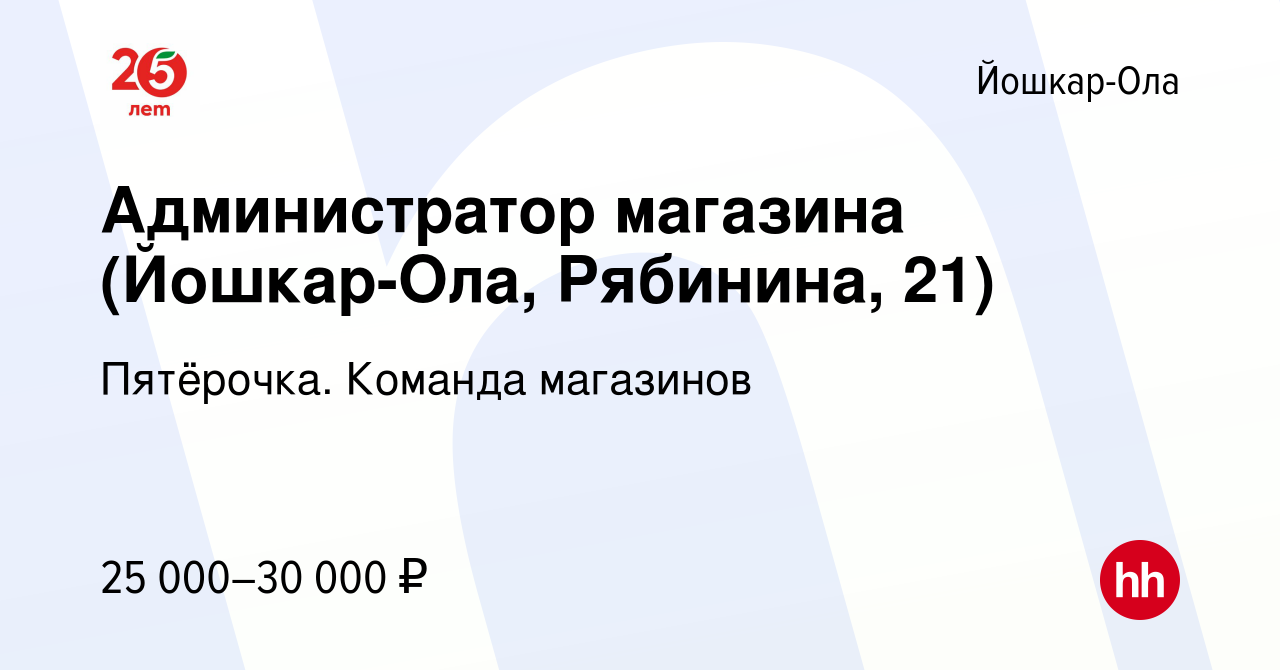 25 лет

Йошкар-Ола

Администратор магазина (Йошкар-Ола, Рябинина, 21)

Пятёрочка. Команда магазинов

25 000–30 000 ₽

hh